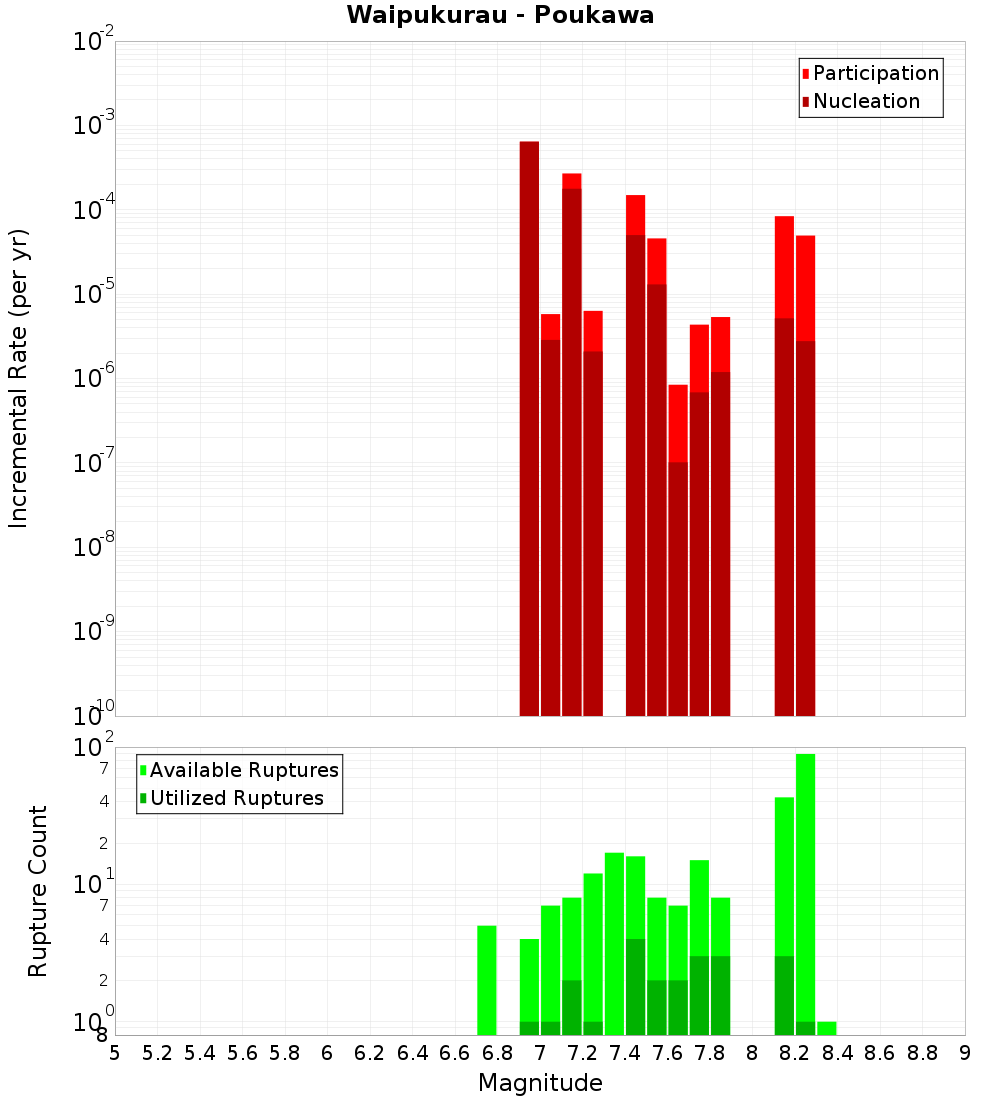 Waipukurau - Poukawa

Participation
Nucleation

Incremental Rate (per yr)

$10^{-2}$
$10^{-3}$
$10^{-4}$
$10^{-5}$
$10^{-6}$
$10^{-7}$
$10^{-8}$
$10^{-9}$
$10^{-10}$

Available Ruptures
Utilized Ruptures

Rupture Count

$10^{2}$
7
4
2
$10^{1}$
7
4
2
$10^{0}$
8

5 5.2 5.4 5.6 5.8 6 6.2 6.4 6.6 6.8 7 7.2 7.4 7.6 7.8 8 8.2 8.4 8.6 8.8 9

Magnitude